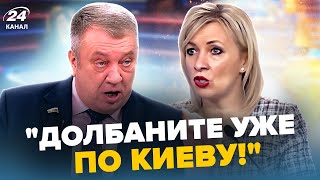 24
КАНАЛ

"ДОЛБАНИТЕ УЖЕ ПО КИЕВУ!"